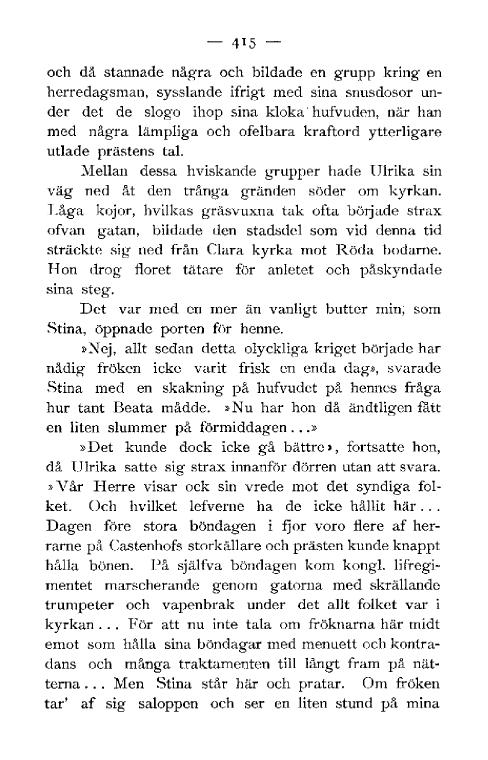 — 415 —

och då stannade några och bildade en grupp kring en herredagsman, sysslande ifrigt med sina snusdosor under det de slogo ihop sina kloka hufvuden, när han med några lämpliga och ofelbara kraftord ytterligare utlade prästens tal.

Mellan dessa hviskande grupper hade Ulrika sin väg ned åt den trånga gränden söder om kyrkan. Låga kojor, hvilkas gräsvuxna tak ofta började strax ofvan gatan, bildade den stadsdel som vid denna tid sträckte sig ned från Clara kyrka mot Röda bodarne. Hon drog floret tätare för anletet och påskyndade sina steg.

Det var med en mer än vanligt butter min, som Stina, öppnade porten för henne.

»Nej, allt sedan detta olyckliga kriget började har nådig fröken icke varit frisk en enda dag», svarade Stina med en skakning på hufvudet på hennes fråga hur tant Beata mådde. »Nu har hon då ändtligen fått en liten slummer på förmiddagen...»

»Det kunde dock icke gå bättre», fortsatte hon, då Ulrika satte sig strax innanför dörren utan att svara. »Vår Herre visar ock sin vrede mot det syndiga folket. Och hvilket lefverne ha de icke hållit här... Dagen före stora böndagen i fjor voro flere af herrarne på Castenhofs storkällare och prästen kunde knappt hålla bönen. På själfva böndagen kom kongl. lifregimentet marscherande genom gatorna med skrällande trumpeter och vapenbrak under det allt folket var i kyrkan... För att nu inte tala om fröknarna här midt emot som hålla sina böndagar med menuett och kontradans och många traktamenten till långt fram på nätterna... Men Stina står här och pratar. Om fröken tar' af sig saloppen och ser en liten stund på mina